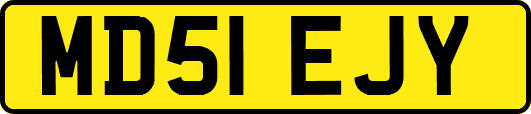 MD51 EJY